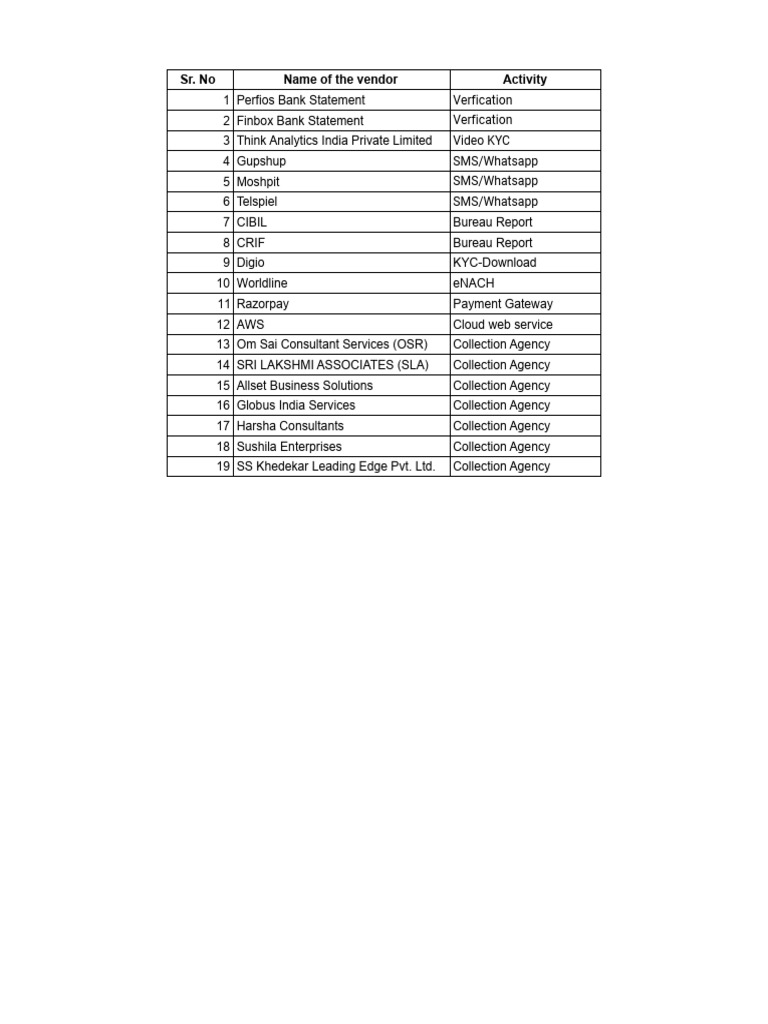 | Sr. No | Name of the vendor | Activity |
|---|---|---|
| 1 | Perfios Bank Statement | Verfication |
| 2 | Finbox Bank Statement | Verfication |
| 3 | Think Analytics India Private Limited | Video KYC |
| 4 | Gupshup | SMS/Whatsapp |
| 5 | Moshpit | SMS/Whatsapp |
| 6 | Telspiel | SMS/Whatsapp |
| 7 | CIBIL | Bureau Report |
| 8 | CRIF | Bureau Report |
| 9 | Digio | KYC-Download |
| 10 | Worldline | eNACH |
| 11 | Razorpay | Payment Gateway |
| 12 | AWS | Cloud web service |
| 13 | Om Sai Consultant Services (OSR) | Collection Agency |
| 14 | SRI LAKSHMI ASSOCIATES (SLA) | Collection Agency |
| 15 | Allset Business Solutions | Collection Agency |
| 16 | Globus India Services | Collection Agency |
| 17 | Harsha Consultants | Collection Agency |
| 18 | Sushila Enterprises | Collection Agency |
| 19 | SS Khedekar Leading Edge Pvt. Ltd. | Collection Agency |